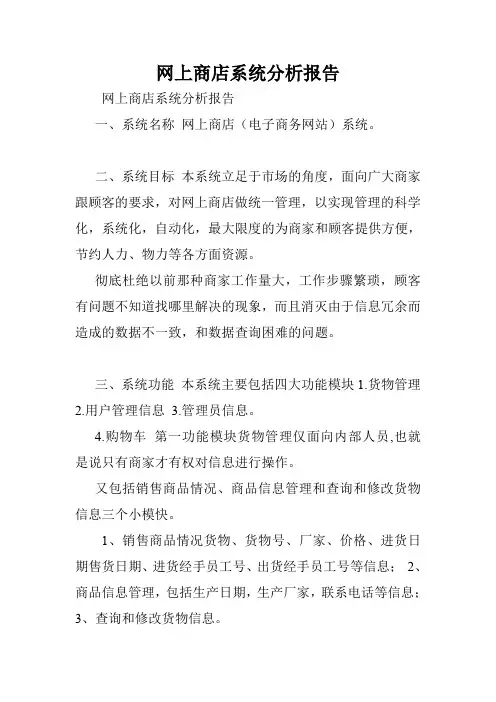 网上商店系统分析报告

网上商店系统分析报告

一、系统名称 网上商店（电子商务网站）系统。

二、系统目标 本系统立足于市场的角度，面向广大商家跟顾客的要求，对网上商店做统一管理，以实现管理的科学化，系统化，自动化，最大限度的为商家和顾客提供方便，节约人力、物力等各方面资源。

彻底杜绝以前那种商家工作量大，工作步骤繁琐，顾客有问题不知道找哪里解决的现象，而且消灭由于信息冗余而造成的数据不一致，和数据查询困难的问题。

三、系统功能 本系统主要包括四大功能模块 1.货物管理 2.用户管理信息 3.管理员信息。

4.购物车 第一功能模块货物管理仅面向内部人员,也就是说只有商家才有权对信息进行操作。

又包括销售商品情况、商品信息管理和查询和修改货物信息三个小模快。

1、销售商品情况货物、货物号、厂家、价格、进货日期售货日期、进货经手员工号、出货经手员工号等信息； 2、商品信息管理，包括生产日期，生产厂家，联系电话等信息；3、查询和修改货物信息。